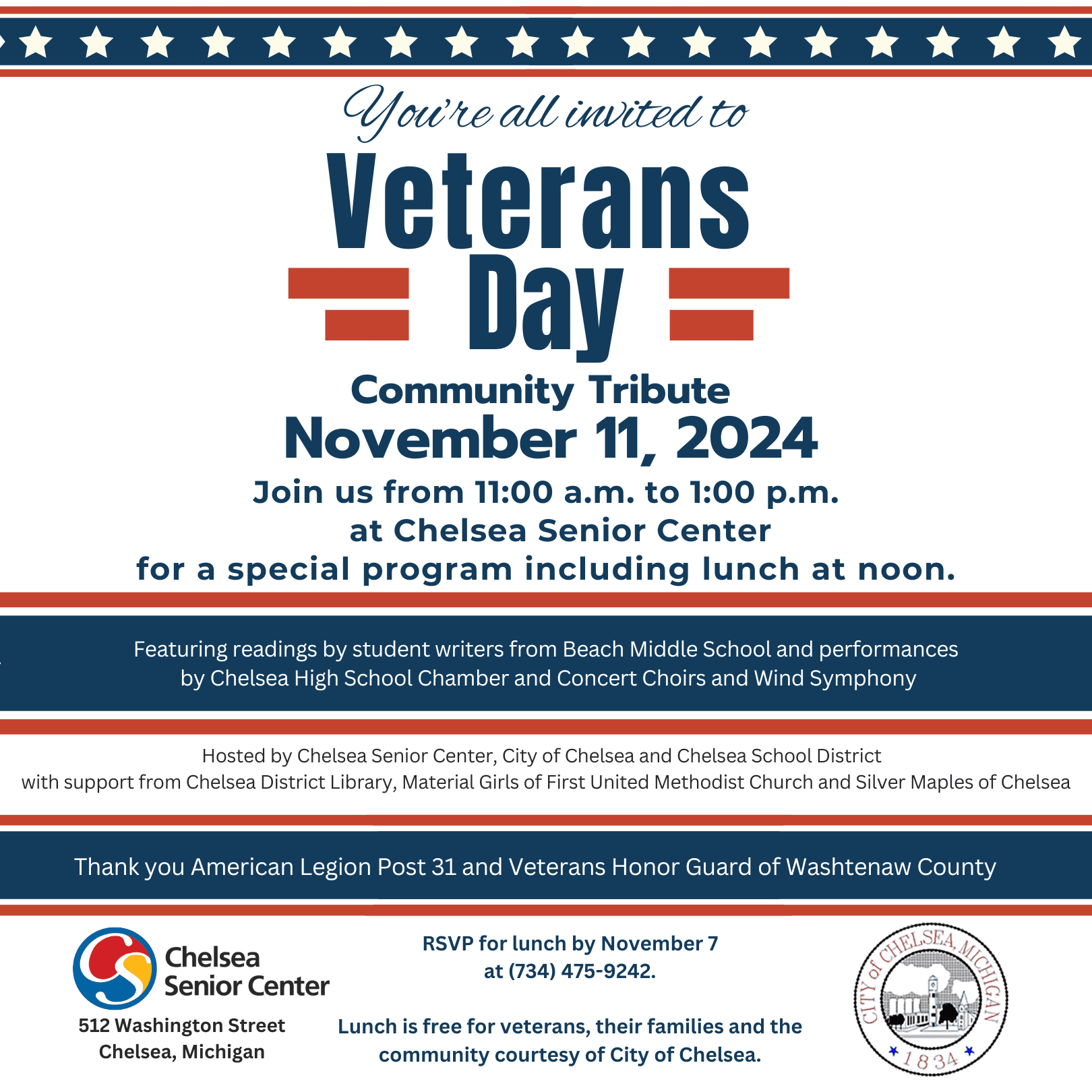 You're all invited to

Veterans Day

Community Tribute

November 11, 2024

Join us from 11:00 a.m. to 1:00 p.m. at Chelsea Senior Center for a special program including lunch at noon.

Featuring readings by student writers from Beach Middle School and performances by Chelsea High School Chamber and Concert Choirs and Wind Symphony

Hosted by Chelsea Senior Center, City of Chelsea and Chelsea School District with support from Chelsea District Library, Material Girls of First United Methodist Church and Silver Maples of Chelsea

Thank you American Legion Post 31 and Veterans Honor Guard of Washtenaw County

Chelsea Senior Center

512 Washington Street
Chelsea, Michigan

RSVP for lunch by November 7 at (734) 475-9242.

Lunch is free for veterans, their families and the community courtesy of City of Chelsea.

CITY of CHELSEA, MICHIGAN
1834